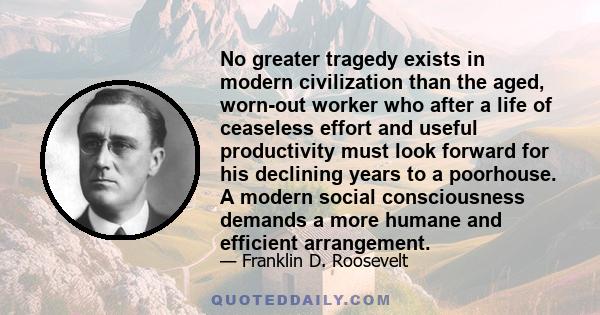 No greater tragedy exists in modern civilization than the aged, worn-out worker who after a life of ceaseless effort and useful productivity must look forward for his declining years to a poorhouse. A modern social consciousness demands a more humane and efficient arrangement.

— Franklin D. Roosevelt

QUOTEDDAILY.COM